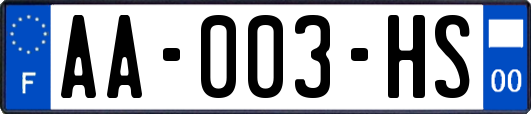 F
AA-003-HS
00